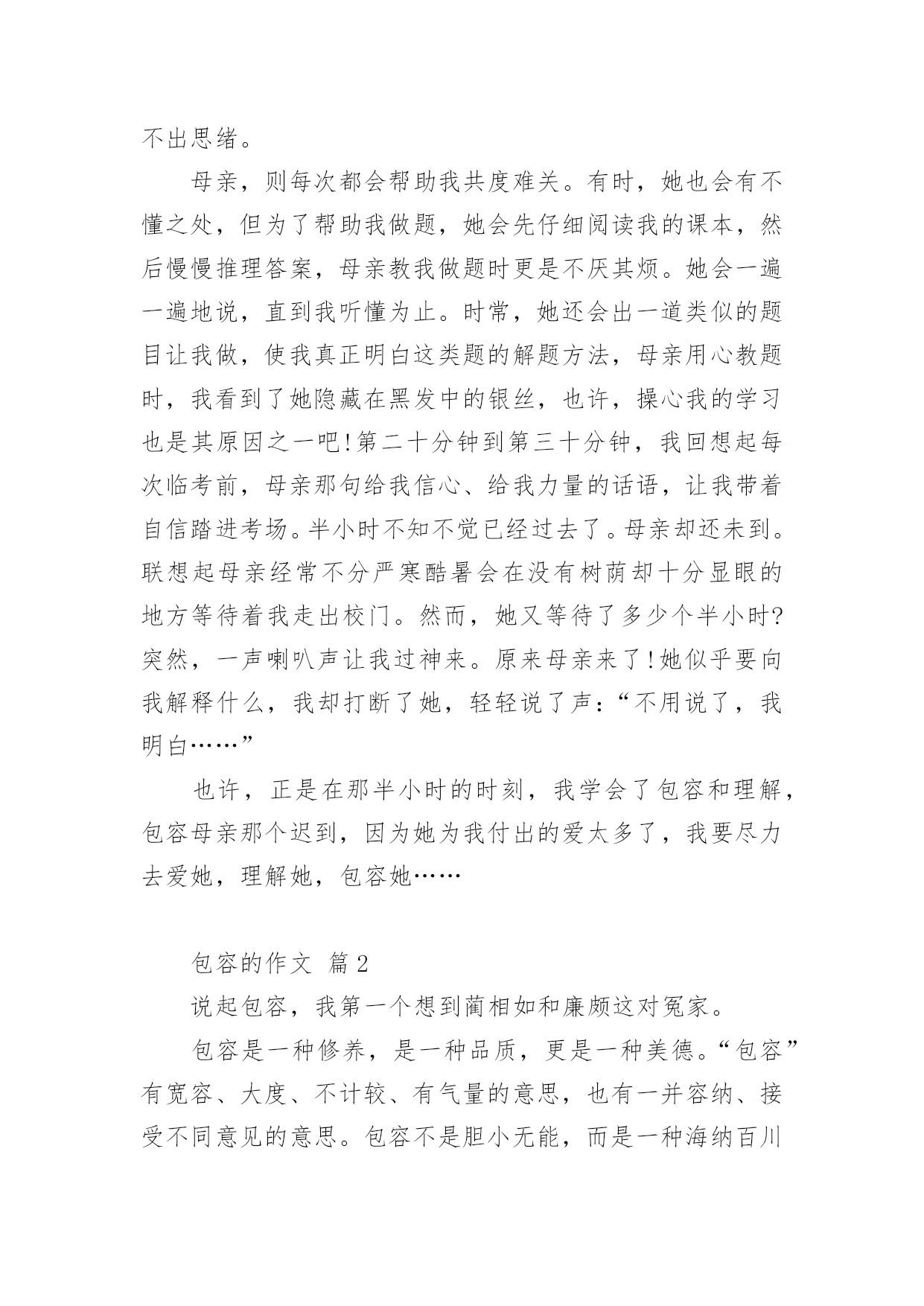 不出思绪。

母亲，则每次都会帮助我共度难关。有时，她也会有不懂之处，但为了帮助我做题，她会先仔细阅读我的课本，然后慢慢推理答案，母亲教我做题时更是不厌其烦。她会一遍一遍地说，直到我听懂为止。时常，她还会出一道类似的题目让我做，使我真正明白这类题的解题方法，母亲用心教题时，我看到了她隐藏在黑发中的银丝，也许，操心我的学习也是其原因之一吧!第二十分钟到第三十分钟，我回想起每次临考前，母亲那句给我信心、给我力量的话语，让我带着自信踏进考场。半小时不知不觉已经过去了。母亲却还未到。联想起母亲经常不分严寒酷暑会在没有树荫却十分显眼的地方等待着我走出校门。然而，她又等待了多少个半小时?突然，一声喇叭声让我过神来。原来母亲来了!她似乎要向我解释什么，我却打断了她，轻轻说了声：“不用说了，我明白……”

也许，正是在那半小时的时刻，我学会了包容和理解，包容母亲那个迟到，因为她为我付出的爱太多了，我要尽力去爱她，理解她，包容她……

包容的作文 篇2

说起包容，我第一个想到蔺相如和廉颇这对冤家。

包容是一种修养，是一种品质，更是一种美德。“包容”有宽容、大度、不计较、有气量的意思，也有一并容纳、接受不同意见的意思。包容不是胆小无能，而是一种海纳百川